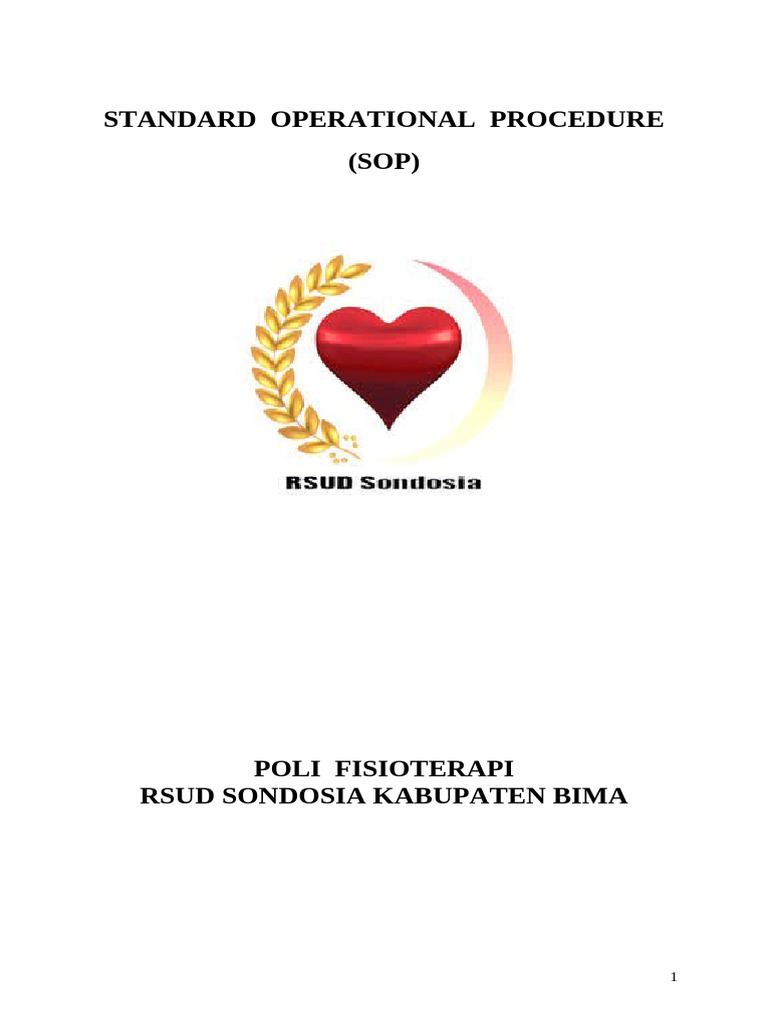 STANDARD OPERATIONAL PROCEDURE

(SOP)

RSUD Sondosia

POLI FISIOTERAPI
RSUD SONDOSIA KABUPATEN BIMA

1